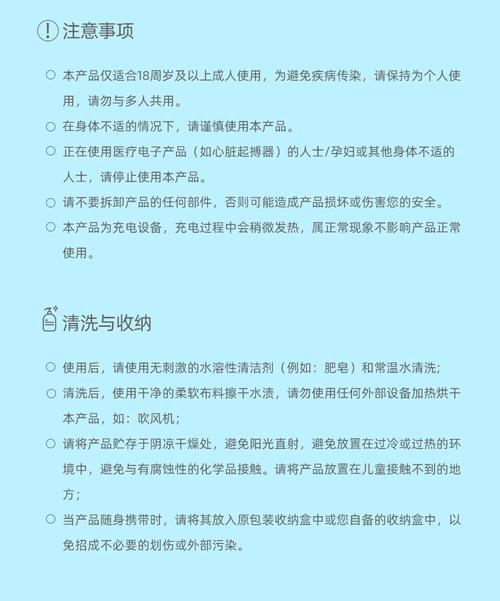 注意事项

○ 本产品仅适合18周岁及以上成人使用，为避免疾病传染，请保持为个人使用，请勿与多人共用。

○ 在身体不适的情况下，请谨慎使用本产品。

○ 正在使用医疗电子产品（如心脏起搏器）的人士/孕妇或其他身体不适的人士，请停止使用本产品。

○ 请不要拆卸产品的任何部件，否则可能造成产品损坏或伤害您的安全。

○ 本产品为充电设备，充电过程中会稍微发热，属正常现象不影响产品正常使用。

清洗与收纳

○ 使用后，请使用无刺激的水溶性清洁剂（例如：肥皂）和常温水清洗；

○ 清洗后，使用干净的柔软布料擦干水渍，请勿使用任何外部设备加热烘干本产品，如：吹风机；

○ 请将产品贮存于阴凉干燥处，避免阳光直射，避免放置在过冷或过热的环境中，避免与有腐蚀性的化学品接触。请将产品放置在儿童接触不到的地方；

○ 当产品随身携带时，请将其放入原包装收纳盒中或您自备的收纳盒中，以免招成不必要的划伤或外部污染。